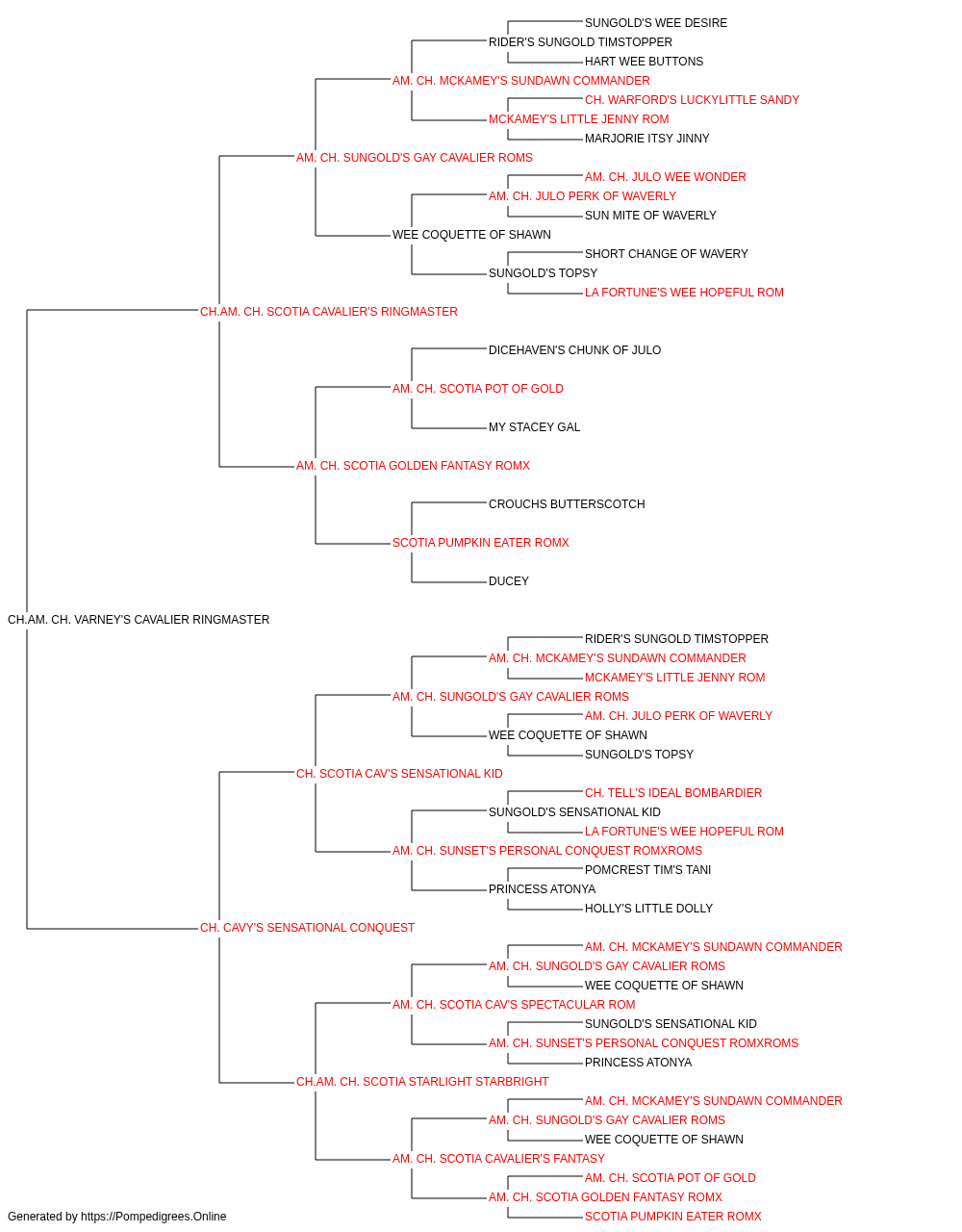 SUNGOLD'S WEE DESIRE
RIDER'S SUNGOLD TIMSTOPPER
HART WEE BUTTONS
AM. CH. MCKAMEY'S SUNDAWN COMMANDER
CH. WARFORD'S LUCKYLITTLE SANDY
MCKAMEY'S LITTLE JENNY ROM
MARJORIE ITSY JINNY
AM. CH. SUNGOLD'S GAY CAVALIER ROMS
AM. CH. JULO WEE WONDER
AM. CH. JULO PERK OF WAVERLY
SUN MITE OF WAVERLY
WEE COQUETTE OF SHAWN
SHORT CHANGE OF WAVERY
SUNGOLD'S TOPSY
LA FORTUNE'S WEE HOPEFUL ROM
CH.AM. CH. SCOTIA CAVALIER'S RINGMASTER
DICEHAVEN'S CHUNK OF JULO
AM. CH. SCOTIA POT OF GOLD
MY STACEY GAL
AM. CH. SCOTIA GOLDEN FANTASY ROMX
CROUCHS BUTTERSCOTCH
SCOTIA PUMPKIN EATER ROMX
DUCEY
CH.AM. CH. VARNEY'S CAVALIER RINGMASTER
RIDER'S SUNGOLD TIMSTOPPER
AM. CH. MCKAMEY'S SUNDAWN COMMANDER
MCKAMEY'S LITTLE JENNY ROM
AM. CH. SUNGOLD'S GAY CAVALIER ROMS
AM. CH. JULO PERK OF WAVERLY
WEE COQUETTE OF SHAWN
SUNGOLD'S TOPSY
CH. SCOTIA CAV'S SENSATIONAL KID
CH. TELL'S IDEAL BOMBARDIER
SUNGOLD'S SENSATIONAL KID
LA FORTUNE'S WEE HOPEFUL ROM
AM. CH. SUNSET'S PERSONAL CONQUEST ROMXROMS
POMCREST TIM'S TANI
PRINCESS ATONYA
HOLLY'S LITTLE DOLLY
CH. CAVY'S SENSATIONAL CONQUEST
AM. CH. MCKAMEY'S SUNDAWN COMMANDER
AM. CH. SUNGOLD'S GAY CAVALIER ROMS
WEE COQUETTE OF SHAWN
AM. CH. SCOTIA CAV'S SPECTACULAR ROM
SUNGOLD'S SENSATIONAL KID
AM. CH. SUNSET'S PERSONAL CONQUEST ROMXROMS
PRINCESS ATONYA
CH.AM. CH. SCOTIA STARLIGHT STARBRIGHT
AM. CH. MCKAMEY'S SUNDAWN COMMANDER
AM. CH. SUNGOLD'S GAY CAVALIER ROMS
WEE COQUETTE OF SHAWN
AM. CH. SCOTIA CAVALIER'S FANTASY
AM. CH. SCOTIA POT OF GOLD
AM. CH. SCOTIA GOLDEN FANTASY ROMX
SCOTIA PUMPKIN EATER ROMX
Generated by https://Pompedigrees.Online